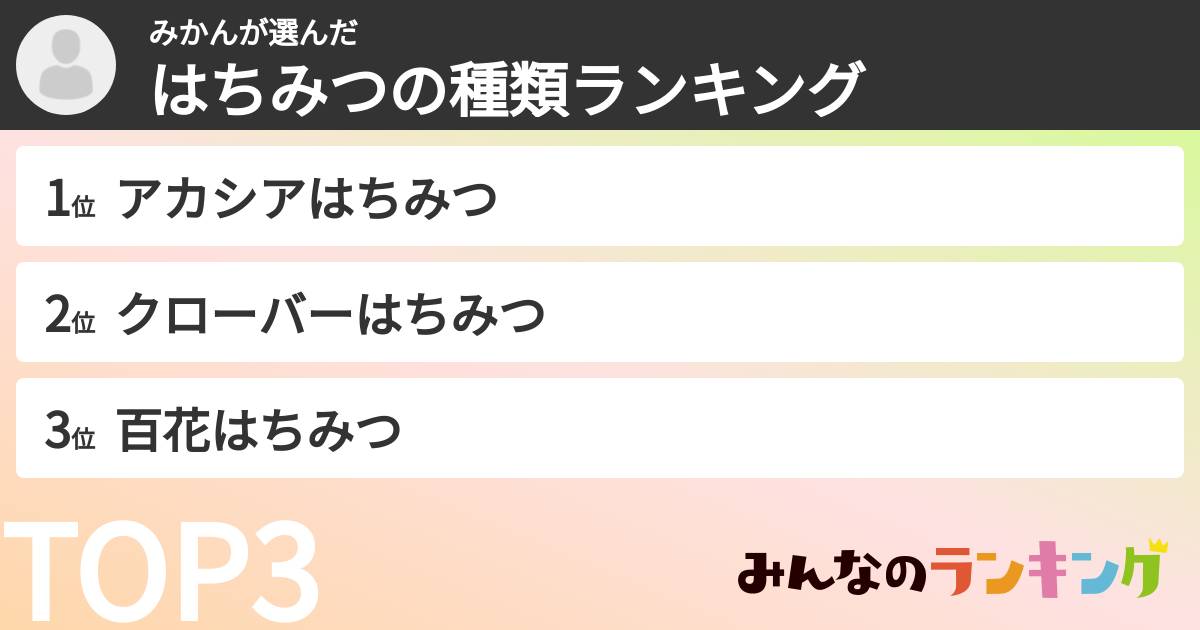 みかんが選んだ
はちみつの種類ランキング

1位 アカシアはちみつ

2位 クローバーはちみつ

3位 百花はちみつ

TOP3

みんなのランキング